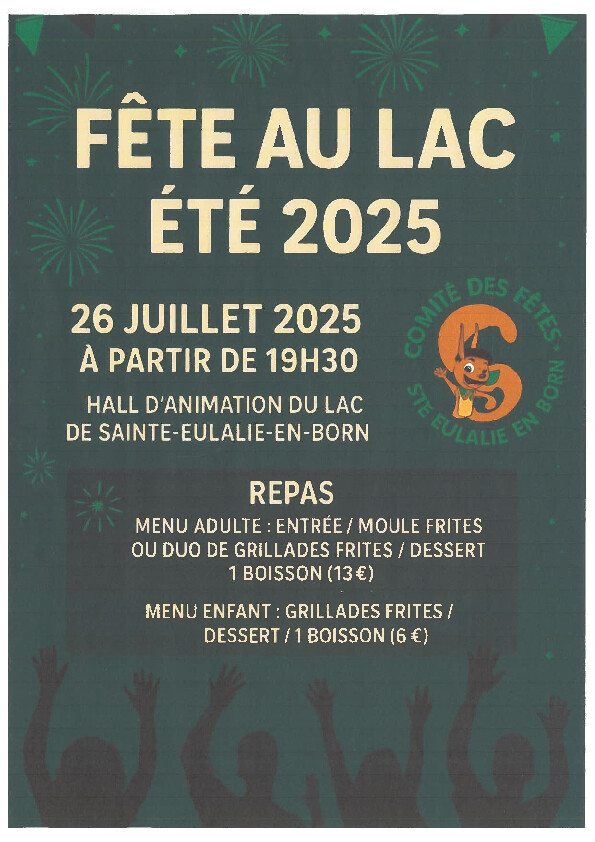 FÊTE AU LAC
ÉTÉ 2025

26 JUILLET 2025
À PARTIR DE 19H30

HALL D'ANIMATION DU LAC
DE SAINTE-EULALIE-EN-BORN

COMITÉ DES FÊTES
STE EULALIE EN BORN

REPAS

MENU ADULTE : ENTRÉE / MOULE FRITES OU DUO DE GRILLADES FRITES / DESSERT 1 BOISSON (13 €)

MENU ENFANT : GRILLADES FRITES / DESSERT / 1 BOISSON (6 €)